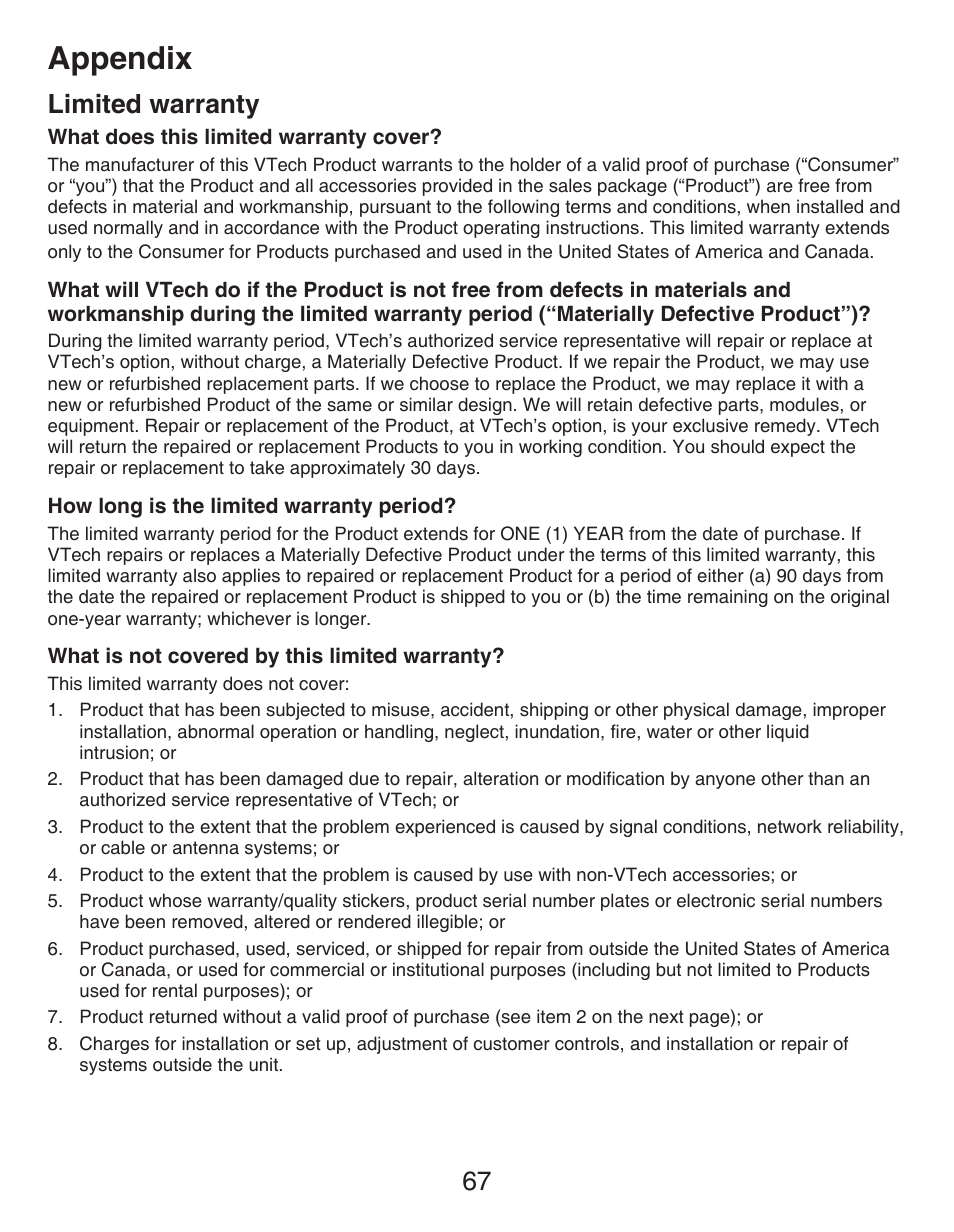 Appendix

Limited warranty

What does this limited warranty cover?

The manufacturer of this VTech Product warrants to the holder of a valid proof of purchase (“Consumer” or “you”) that the Product and all accessories provided in the sales package (“Product”) are free from defects in material and workmanship, pursuant to the following terms and conditions, when installed and used normally and in accordance with the Product operating instructions. This limited warranty extends only to the Consumer for Products purchased and used in the United States of America and Canada.

What will VTech do if the Product is not free from defects in materials and workmanship during the limited warranty period (“Materially Defective Product”)?

During the limited warranty period, VTech’s authorized service representative will repair or replace at VTech’s option, without charge, a Materially Defective Product. If we repair the Product, we may use new or refurbished replacement parts. If we choose to replace the Product, we may replace it with a new or refurbished Product of the same or similar design. We will retain defective parts, modules, or equipment. Repair or replacement of the Product, at VTech’s option, is your exclusive remedy. VTech will return the repaired or replacement Products to you in working condition. You should expect the repair or replacement to take approximately 30 days.

How long is the limited warranty period?

The limited warranty period for the Product extends for ONE (1) YEAR from the date of purchase. If VTech repairs or replaces a Materially Defective Product under the terms of this limited warranty, this limited warranty also applies to repaired or replacement Product for a period of either (a) 90 days from the date the repaired or replacement Product is shipped to you or (b) the time remaining on the original one-year warranty; whichever is longer.

What is not covered by this limited warranty?

This limited warranty does not cover:

1. Product that has been subjected to misuse, accident, shipping or other physical damage, improper installation, abnormal operation or handling, neglect, inundation, fire, water or other liquid intrusion; or

2. Product that has been damaged due to repair, alteration or modification by anyone other than an authorized service representative of VTech; or

3. Product to the extent that the problem experienced is caused by signal conditions, network reliability, or cable or antenna systems; or

4. Product to the extent that the problem is caused by use with non-VTech accessories; or

5. Product whose warranty/quality stickers, product serial number plates or electronic serial numbers have been removed, altered or rendered illegible; or

6. Product purchased, used, serviced, or shipped for repair from outside the United States of America or Canada, or used for commercial or institutional purposes (including but not limited to Products used for rental purposes); or

7. Product returned without a valid proof of purchase (see item 2 on the next page); or

8. Charges for installation or set up, adjustment of customer controls, and installation or repair of systems outside the unit.

67